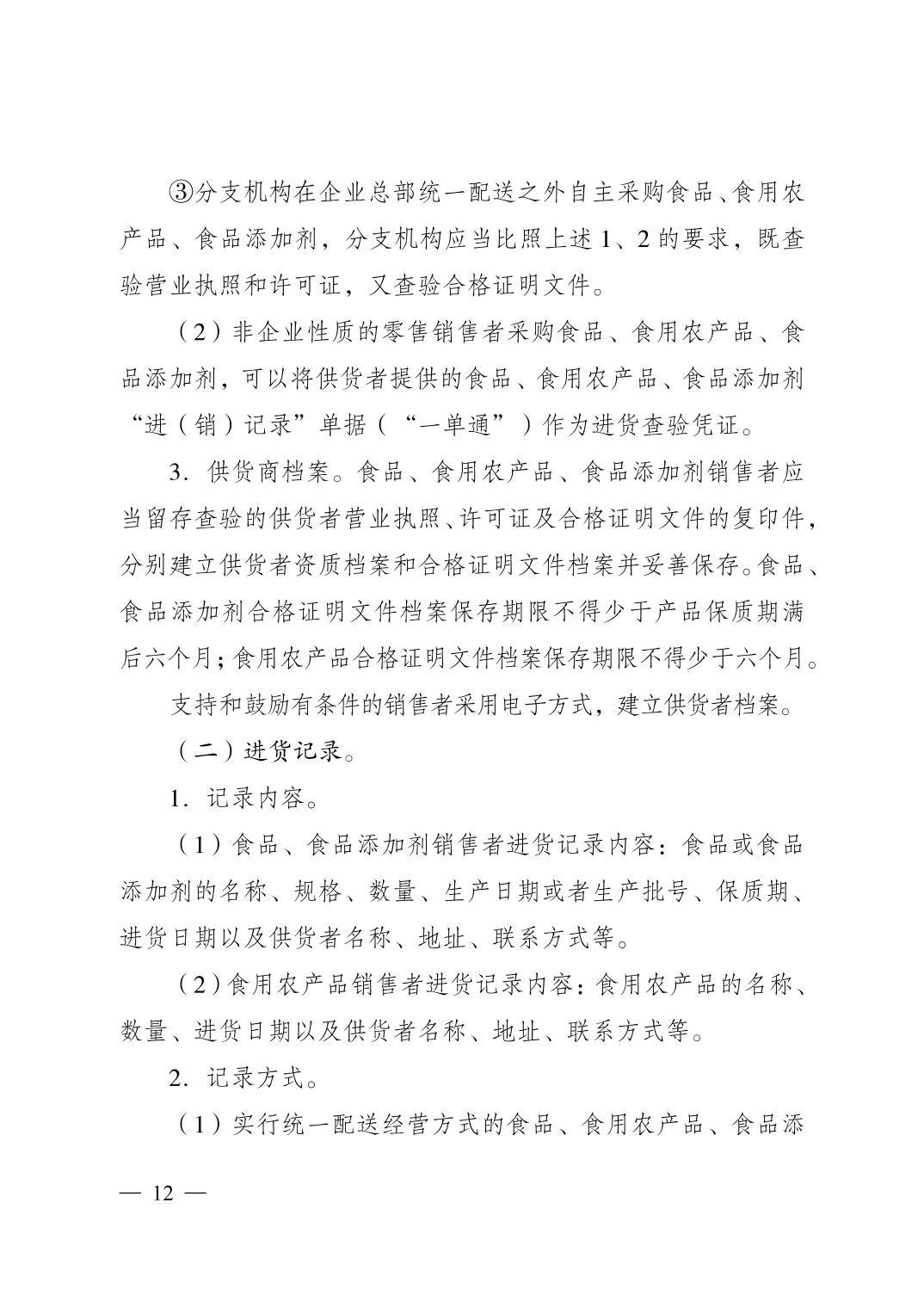 ③分支机构在企业总部统一配送之外自主采购食品、食用农产品、食品添加剂，分支机构应当比照上述 1、2 的要求，既查验营业执照和许可证，又查验合格证明文件。

（2）非企业性质的零售销售者采购食品、食用农产品、食品添加剂，可以将供货者提供的食品、食用农产品、食品添加剂“进（销）记录”单据（“一单通”）作为进货查验凭证。

3．供货商档案。食品、食用农产品、食品添加剂销售者应当留存查验的供货者营业执照、许可证及合格证明文件的复印件，分别建立供货者资质档案和合格证明文件档案并妥善保存。食品、食品添加剂合格证明文件档案保存期限不得少于产品保质期满后六个月；食用农产品合格证明文件档案保存期限不得少于六个月。

支持和鼓励有条件的销售者采用电子方式，建立供货者档案。

（二）进货记录。

1．记录内容。

（1）食品、食品添加剂销售者进货记录内容：食品或食品添加剂的名称、规格、数量、生产日期或者生产批号、保质期、进货日期以及供货者名称、地址、联系方式等。

（2）食用农产品销售者进货记录内容：食用农产品的名称、数量、进货日期以及供货者名称、地址、联系方式等。

2．记录方式。

（1）实行统一配送经营方式的食品、食用农产品、食品添

— 12 —